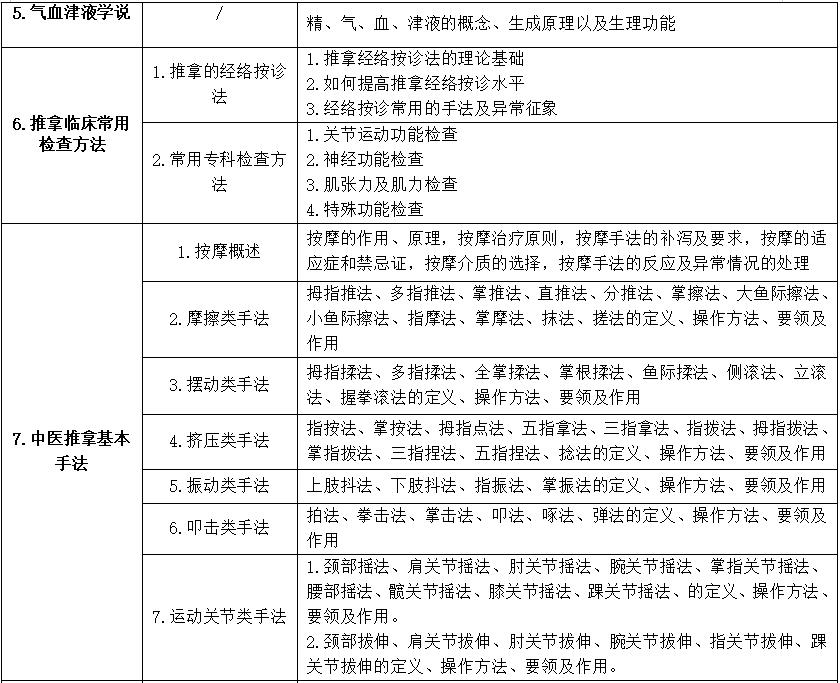 | 5.气血津液学说 | / | 精、气、血、津液的概念、生成原理以及生理功能 |
|---|---|---|
| 6.推拿临床常用检查方法 | 1.推拿的经络按诊法 | 1.推拿经络按诊法的理论基础 2.如何提高推拿经络按诊水平 3.经络按诊常用的手法及异常征象 |
|  | 2.常用专科检查方法 | 1.关节运动功能检查 2.神经功能检查 3.肌张力及肌力检查 4.特殊功能检查 |
| 7.中医推拿基本手法 | 1.按摩概述 | 按摩的作用、原理，按摩治疗原则，按摩手法的补泻及要求，按摩的适应症和禁忌证，按摩介质的选择，按摩手法的反应及异常情况的处理 |
|  | 2.摩擦类手法 | 拇指推法、多指推法、掌推法、直推法、分推法、掌擦法、大鱼际擦法、小鱼际擦法、指摩法、掌摩法、抹法、搓法的定义、操作方法、要领及作用 |
|  | 3.摆动类手法 | 拇指揉法、多指揉法、全掌揉法、掌根揉法、鱼际揉法、侧滚法、立滚法、握拳滚法的定义、操作方法、要领及作用 |
|  | 4.挤压类手法 | 指按法、掌按法、拇指点法、五指拿法、三指拿法、指拨法、拇指拨法、掌指拨法、三指捏法、五指捏法、捻法的定义、操作方法、要领及作用 |
|  | 5.振动类手法 | 上肢抖法、下肢抖法、指振法、掌振法的定义、操作方法、要领及作用 |
|  | 6.叩击类手法 | 拍法、拳击法、掌击法、叩法、啄法、弹法的定义、操作方法、要领及作用 |
|  | 7.运动关节类手法 | 1.颈部摇法、肩关节摇法、肘关节摇法、腕关节摇法、掌指关节摇法、腰部摇法、髋关节摇法、膝关节摇法、踝关节摇法、的定义、操作方法、要领及作用。 2.颈部拔伸、肩关节拔伸、肘关节拔伸、腕关节拔伸、指关节拔伸、踝关节拔伸的定义、操作方法、要领及作用。 |